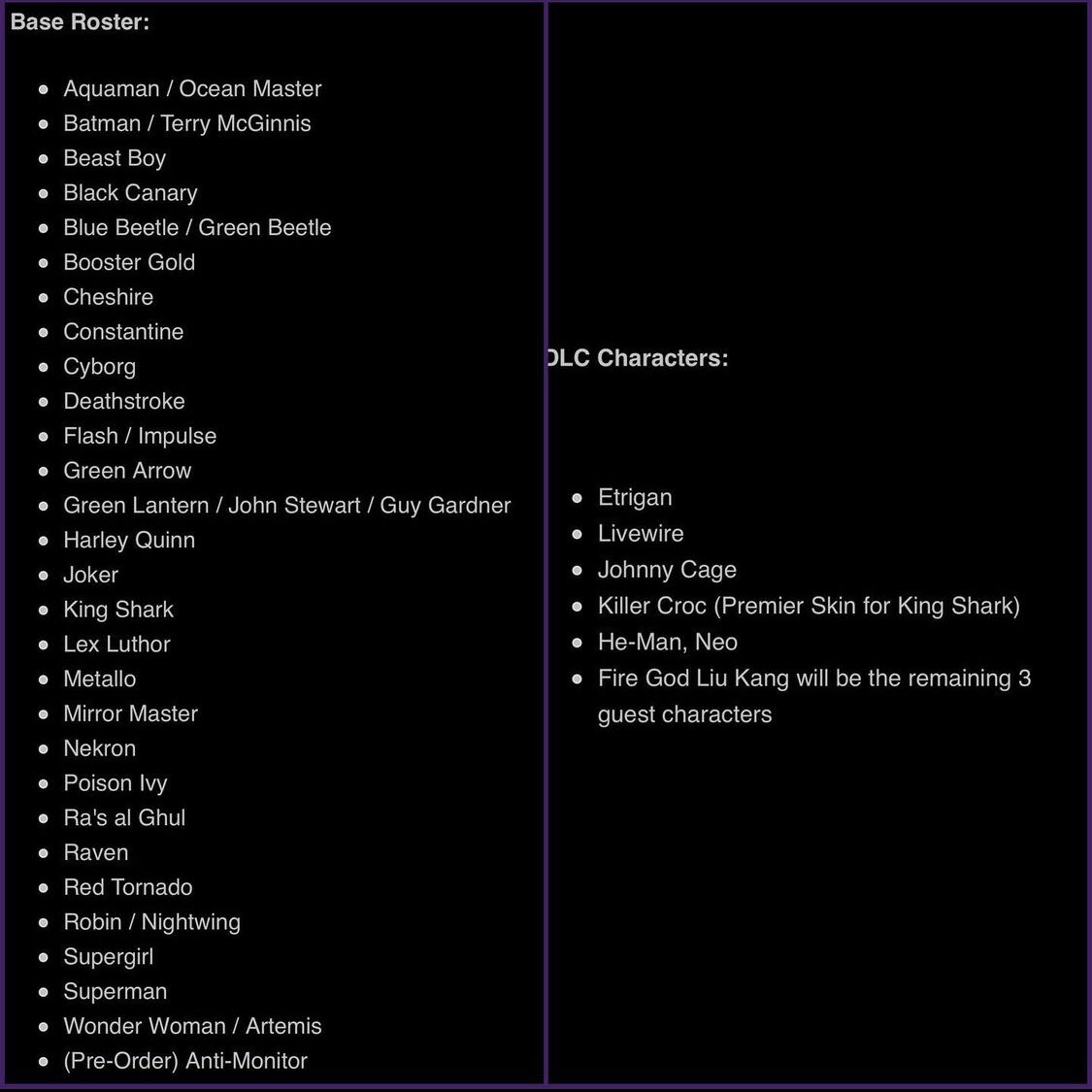 Base Roster:

- Aquaman / Ocean Master
- Batman / Terry McGinnis
- Beast Boy
- Black Canary
- Blue Beetle / Green Beetle
- Booster Gold
- Cheshire
- Constantine
- Cyborg
- Deathstroke
- Flash / Impulse
- Green Arrow
- Green Lantern / John Stewart / Guy Gardner
- Harley Quinn
- Joker
- King Shark
- Lex Luthor
- Metallo
- Mirror Master
- Nekron
- Poison Ivy
- Ra's al Ghul
- Raven
- Red Tornado
- Robin / Nightwing
- Supergirl
- Superman
- Wonder Woman / Artemis
- (Pre-Order) Anti-Monitor

DLC Characters:

- Etrigan
- Livewire
- Johnny Cage
- Killer Croc (Premier Skin for King Shark)
- He-Man, Neo
- Fire God Liu Kang will be the remaining 3 guest characters